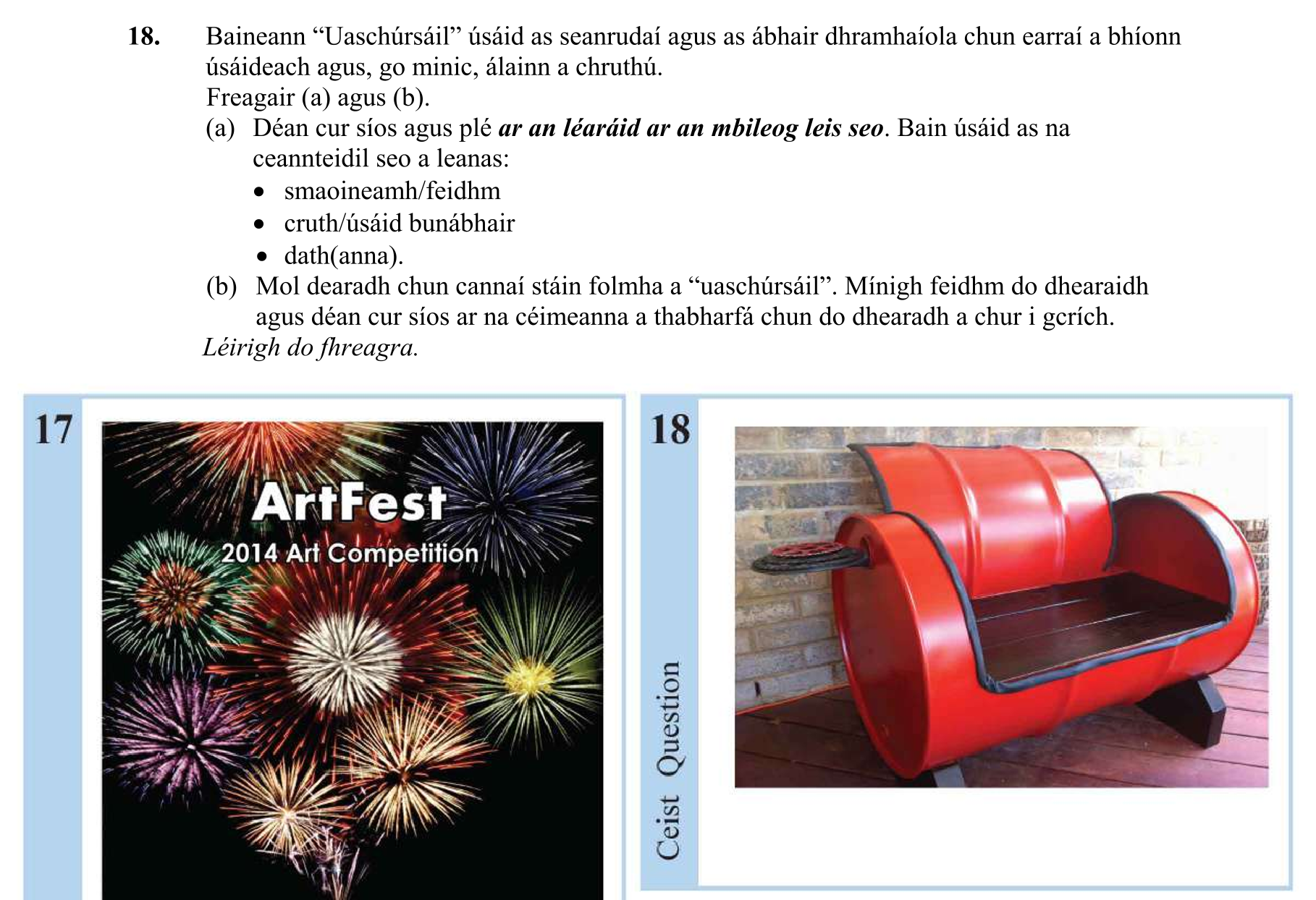 18. Baineann "Uaschúrsáil" úsáid as seanrudaí agus as ábhair dhramhaíola chun earraí a bhíonn úsáideach agus, go minic, álainn a chruthú.

Freagair (a) agus (b).

(a) Déan cur síos agus plé ar an léaráid ar an mbileog leis seo. Bain úsáid as na ceannteidil seo a leanas:
• smaoineamh/feidhm
• cruth/úsáid bunábhair
• dath(anna).

(b) Mol dearadh chun cannaí stáin folmha a "uaschúrsáil". Mínigh feidhm do dhearaidh agus déan cur síos ar na céimeanna a thabharfá chun do dhearadh a chur i gcrích.

Léirigh do fhreagra.

17

ArtFest
2014 Art Competition

18

Ceist Question